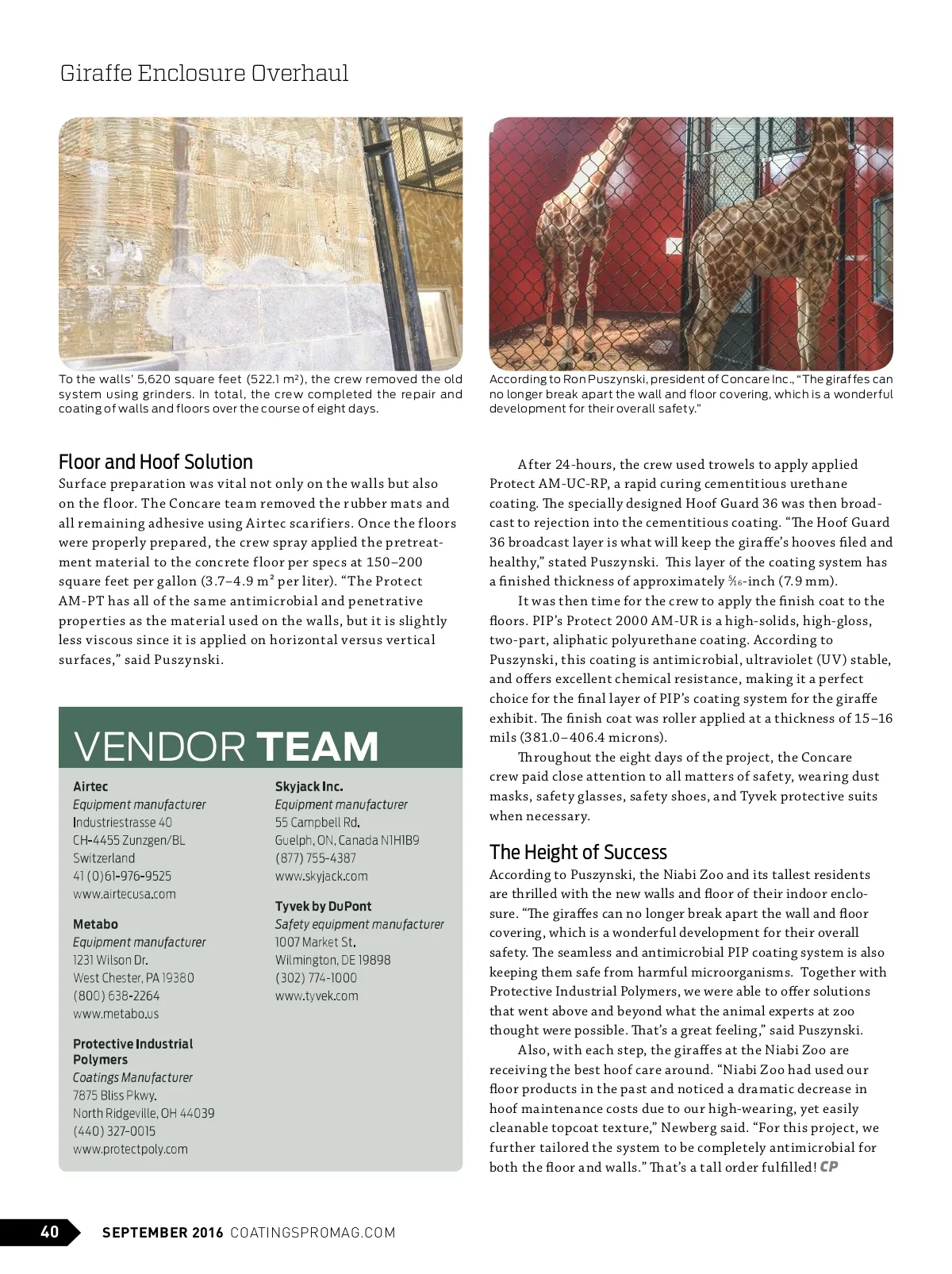 Giraffe Enclosure Overhaul

To the walls' 5,620 square feet (522.1 m²), the crew removed the old system using grinders. In total, the crew completed the repair and coating of walls and floors over the course of eight days.

According to Ron Puszynski, president of Concare Inc., "The giraffes can no longer break apart the wall and floor covering, which is a wonderful development for their overall safety."

Floor and Hoof Solution

Surface preparation was vital not only on the walls but also on the floor. The Concare team removed the rubber mats and all remaining adhesive using Airtec scarifiers. Once the floors were properly prepared, the crew spray applied the pretreatment material to the concrete floor per specs at 150–200 square feet per gallon (3.7–4.9 m² per liter). "The Protect AM-PT has all of the same antimicrobial and penetrative properties as the material used on the walls, but it is slightly less viscous since it is applied on horizontal versus vertical surfaces," said Puszynski.

VENDOR TEAM

Airtec
Equipment manufacturer
Industriestrasse 40
CH-4455 Zunzgen/BL
Switzerland
41 (0)61-976-9525
www.airtecusa.com

Metabo
Equipment manufacturer
1231 Wilson Dr.
West Chester, PA 19380
(800) 638-2264
www.metabo.us

Protective Industrial Polymers
Coatings Manufacturer
7875 Bliss Pkwy.
North Ridgeville, OH 44039
(440) 327-0015
www.protectpoly.com

Skyjack Inc.
Equipment manufacturer
55 Campbell Rd.
Guelph, ON, Canada N1H1B9
(877) 755-4387
www.skyjack.com

Tyvek by DuPont
Safety equipment manufacturer
1007 Market St.
Wilmington, DE 19898
(302) 774-1000
www.tyvek.com

After 24-hours, the crew used trowels to apply applied Protect AM-UC-RP, a rapid curing cementitious urethane coating. The specially designed Hoof Guard 36 was then broadcast to rejection into the cementitious coating. "The Hoof Guard 36 broadcast layer is what will keep the giraffe's hooves filed and healthy," stated Puszynski. This layer of the coating system has a finished thickness of approximately $\frac{5}{16}$-inch (7.9 mm).

It was then time for the crew to apply the finish coat to the floors. PIP's Protect 2000 AM-UR is a high-solids, high-gloss, two-part, aliphatic polyurethane coating. According to Puszynski, this coating is antimicrobial, ultraviolet (UV) stable, and offers excellent chemical resistance, making it a perfect choice for the final layer of PIP's coating system for the giraffe exhibit. The finish coat was roller applied at a thickness of 15–16 mils (381.0–406.4 microns).

Throughout the eight days of the project, the Concare crew paid close attention to all matters of safety, wearing dust masks, safety glasses, safety shoes, and Tyvek protective suits when necessary.

The Height of Success

According to Puszynski, the Niabi Zoo and its tallest residents are thrilled with the new walls and floor of their indoor enclosure. "The giraffes can no longer break apart the wall and floor covering, which is a wonderful development for their overall safety. The seamless and antimicrobial PIP coating system is also keeping them safe from harmful microorganisms. Together with Protective Industrial Polymers, we were able to offer solutions that went above and beyond what the animal experts at zoo thought were possible. That's a great feeling," said Puszynski.

Also, with each step, the giraffes at the Niabi Zoo are receiving the best hoof care around. "Niabi Zoo had used our floor products in the past and noticed a dramatic decrease in hoof maintenance costs due to our high-wearing, yet easily cleanable topcoat texture," Newberg said. "For this project, we further tailored the system to be completely antimicrobial for both the floor and walls." That's a tall order fulfilled! CP

40 SEPTEMBER 2016 COATINGSPROMAG.COM